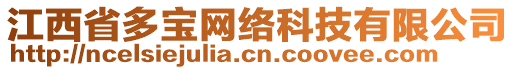 江西省多宝网络科技有限公司
http://ncelsiejulia.cn.coovee.com